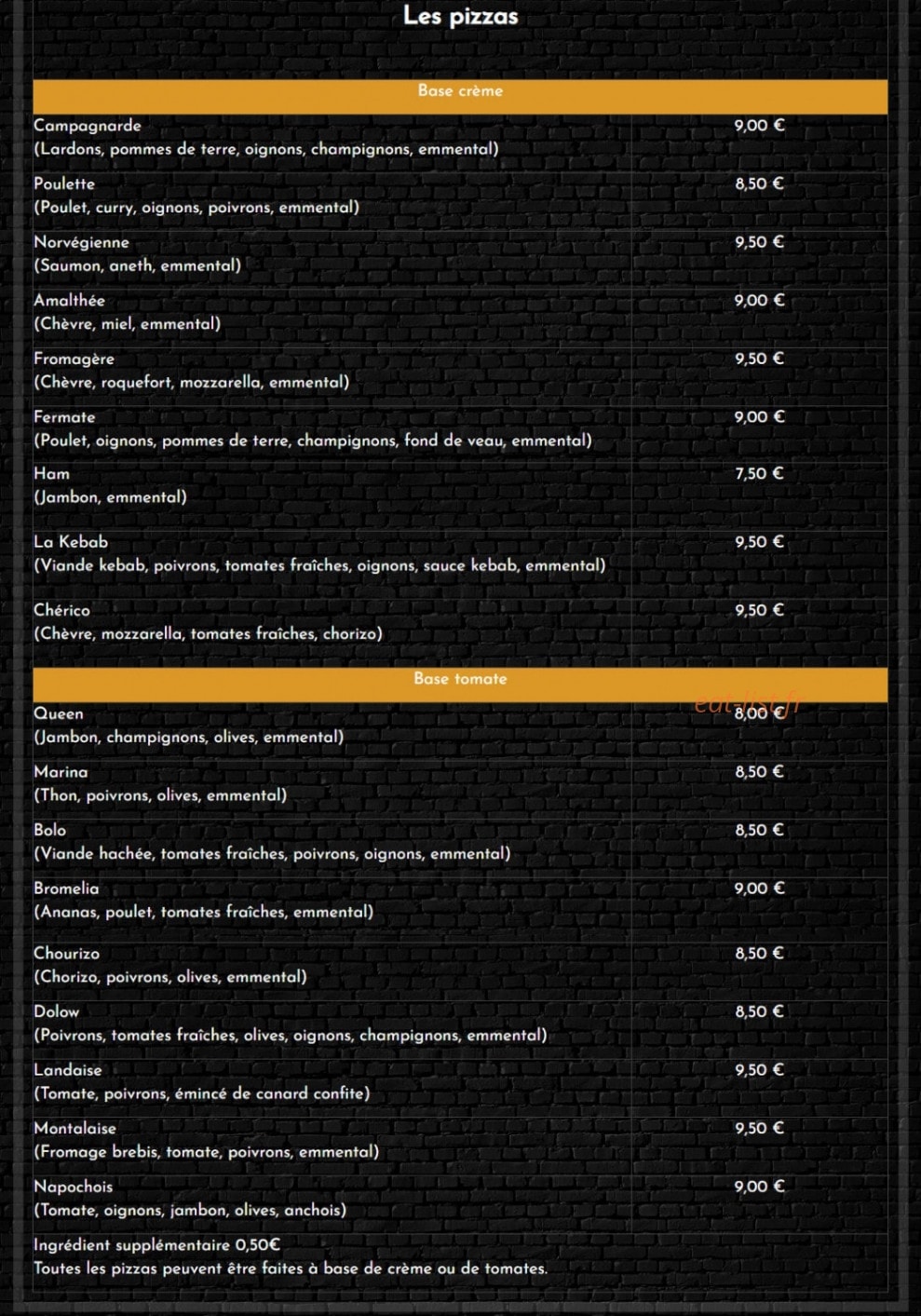 Les pizzas

Base crème

Campagnarde
(Lardons, pommes de terre, oignons, champignons, emmental)
9,00 €

Poulette
(Poulet, curry, oignons, poivrons, emmental)
8,50 €

Norvégienne
(Saumon, aneth, emmental)
9,50 €

Amalthée
(Chèvre, miel, emmental)
9,00 €

Fromagère
(Chèvre, roquefort, mozzarella, emmental)
9,50 €

Fermate
(Poulet, oignons, pommes de terre, champignons, fond de veau, emmental)
9,00 €

Ham
(Jambon, emmental)
7,50 €

La Kebab
(Viande kebab, poivrons, tomates fraîches, oignons, sauce kebab, emmental)
9,50 €

Chérico
(Chèvre, mozzarella, tomates fraîches, chorizo)
9,50 €

Base tomate

Queen
(Jambon, champignons, olives, emmental)
8,00 €

Marina
(Thon, poivrons, olives, emmental)
8,50 €

Bolo
(Viande hachée, tomates fraîches, poivrons, oignons, emmental)
8,50 €

Bromelia
(Ananas, poulet, tomates fraîches, emmental)
9,00 €

Chourizo
(Chorizo, poivrons, olives, emmental)
8,50 €

Dolow
(Poivrons, tomates fraîches, olives, oignons, champignons, emmental)
8,50 €

Landaise
(Tomate, poivrons, émincé de canard confite)
9,50 €

Montalaise
(Fromage brebis, tomate, poivrons, emmental)
9,50 €

Napochois
(Tomate, oignons, jambon, olives, anchois)
9,00 €

Ingrédient supplémentaire 0,50€
Toutes les pizzas peuvent être faites à base de crème ou de tomates.

eat-list.fr